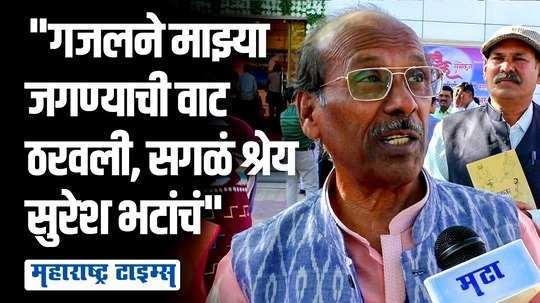 "गजलने माझ्या जगण्याची वाट ठरवली, सगळं श्रेय सुरेश भटांचं"

महाराष्ट्र टाइम्स

मटा